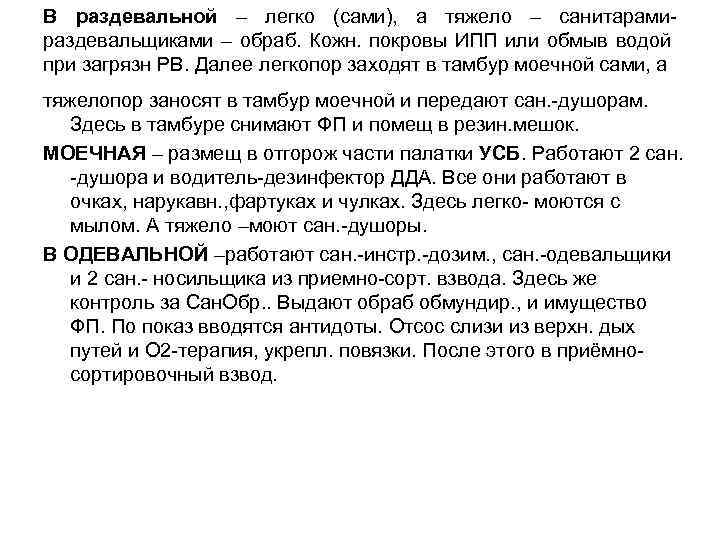 В раздевальной – легко (сами), а тяжело – санитарами-раздевальщиками – обраб. Кожн. покровы ИПП или обмыв водой при загрязн РВ. Далее легкопор заходят в тамбур моечной сами, а

тяжелопор заносят в тамбур моечной и передают сан.-душорам. Здесь в тамбуре снимают ФП и помещ в резин.мешок.

МОЕЧНАЯ – размещ в отгорож части палатки УСБ. Работают 2 сан. -душора и водитель-дезинфектор ДДА. Все они работают в очках, нарукавн.,фартуках и чулках. Здесь легко- моются с мылом. А тяжело –моют сан.-душоры.

В ОДЕВАЛЬНОЙ –работают сан.-инстр.-дозим., сан.-одевальщики и 2 сан.- носильщика из приемно-сорт. взвода. Здесь же контроль за СанОбр.. Выдают обраб обмундир., и имущество ФП. По показ вводятся антидоты. Отсос слизи из верхн. дых путей и О2-терапия, укрепл. повязки. После этого в приёмно-сортировочный взвод.